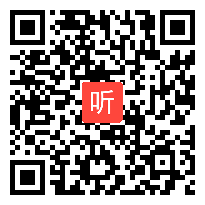 听